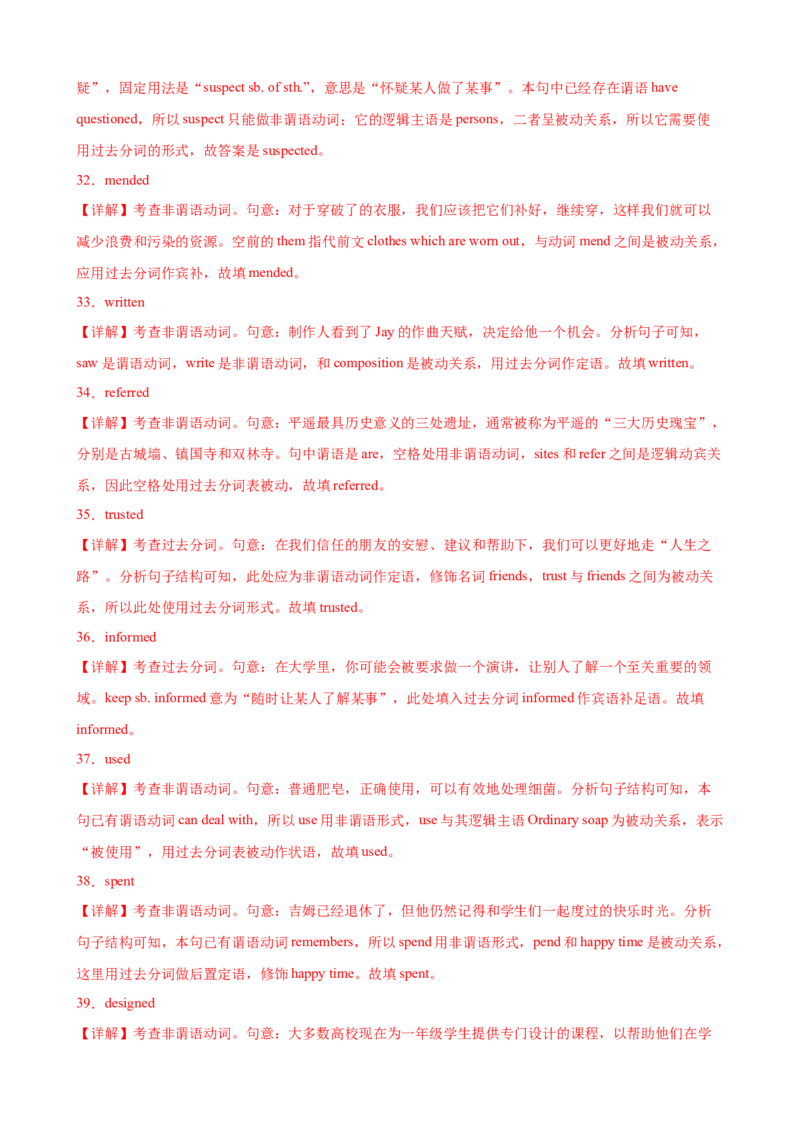 疑”，固定用法是“suspect sb. of sth.”，意思是“怀疑某人做了某事”。本句中已经存在谓语 have questioned，所以 suspect 只能做非谓语动词；它的逻辑主语是 persons，二者呈被动关系，所以它需要使用过去分词的形式，故答案是 suspected。

32．mended

【详解】考查非谓语动词。句意：对于穿破了的衣服，我们应该把它们补好，继续穿，这样我们就可以减少浪费和污染的资源。空前的 them 指代前文 clothes which are worn out，与动词 mend 之间是被动关系，应用过去分词作宾补，故填 mended。

33．written

【详解】考查非谓语动词。句意：制作人看到了 Jay 的作曲天赋，决定给他一个机会。分析句子可知，saw 是谓语动词，write 是非谓语动词，和 composition 是被动关系，用过去分词作定语。故填 written。

34．referred

【详解】考查非谓语动词。句意：平遥最具历史意义的三处遗址，通常被称为平遥的“三大历史瑰宝”，分别是古城墙、镇国寺和双林寺。句中谓语是 are，空格处用非谓语动词，sites 和 refer 之间是逻辑动宾关系，因此空格处用过去分词表被动，故填 referred。

35．trusted

【详解】考查过去分词。句意：在我们信任的朋友的安慰、建议和帮助下，我们可以更好地走“人生之路”。分析句子结构可知，此处应为非谓语动词作定语，修饰名词 friends，trust 与 friends 之间为被动关系，所以此处使用过去分词形式。故填 trusted。

36．informed

【详解】考查过去分词。句意：在大学里，你可能会被要求做一个演讲，让别人了解一个至关重要的领域。keep sb. informed 意为“随时让某人了解某事”，此处填入过去分词 informed 作宾语补足语。故填 informed。

37．used

【详解】考查非谓语动词。句意：普通肥皂，正确使用，可以有效地处理细菌。分析句子结构可知，本句已有谓语动词 can deal with，所以 use 用非谓语形式，use 与其逻辑主语 Ordinary soap 为被动关系，表示“被使用”，用过去分词表被动作状语，故填 used。

38．spent

【详解】考查非谓语动词。句意：吉姆已经退休了，但他仍然记得和学生们一起度过的快乐时光。分析句子结构可知，本句已有谓语动词 remembers，所以 spend 用非谓语形式，pend 和 happy time 是被动关系，这里用过去分词做后置定语，修饰 happy time。故填 spent。

39．designed

【详解】考查非谓语动词。句意：大多数高校现在为一年级学生提供专门设计的课程，以帮助他们在学